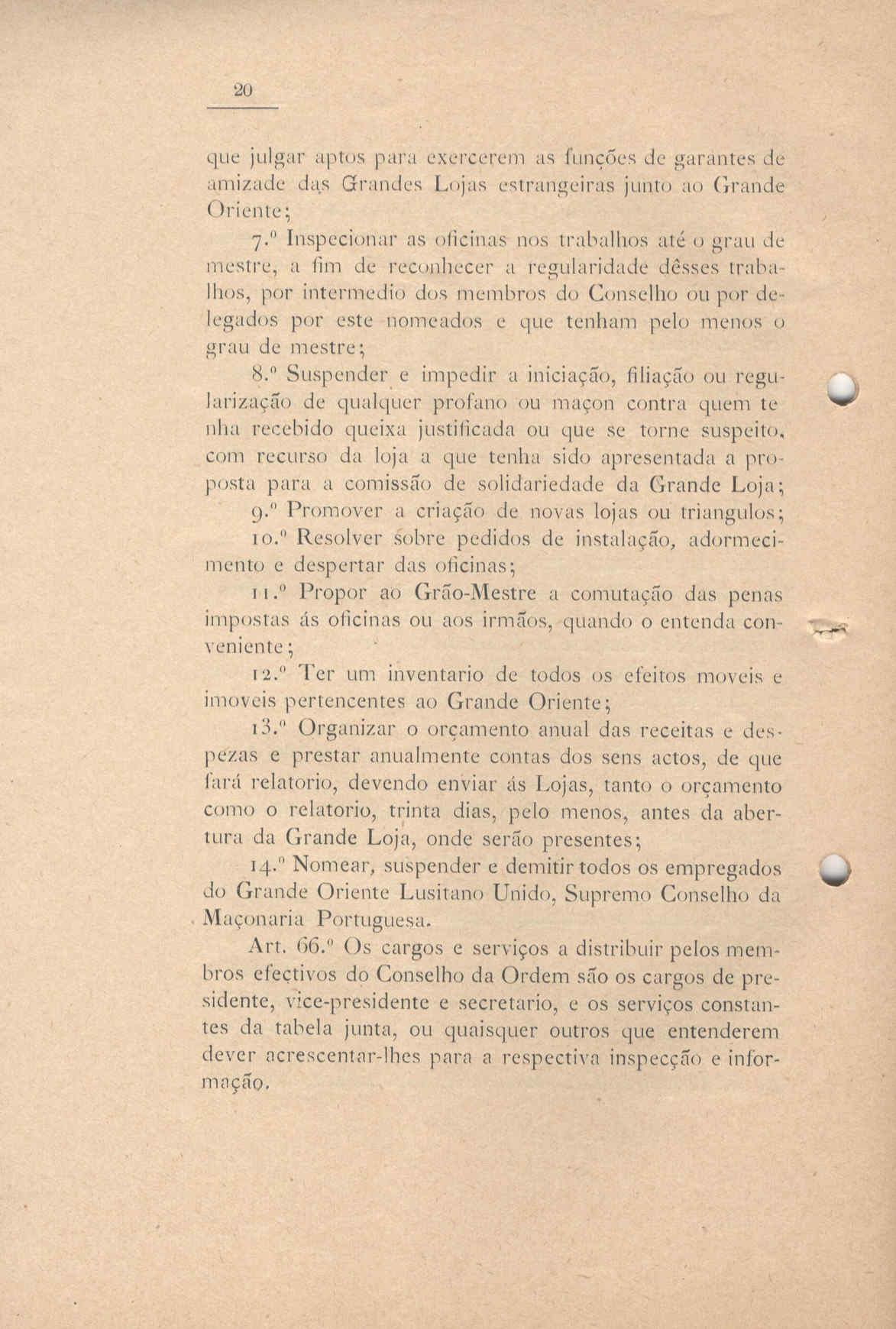 20

que julgar aptos para exercerem as funções de garantes de amizade das Grandes Lojas estrangeiras junto ao Grande Oriente;

7.º Inspecionar as oficinas nos trabalhos até o grau de mestre, a fim de reconhecer a regularidade dêsses trabalhos, por intermedio dos membros do Conselho ou por delegados por este nomeados e que tenham pelo menos o grau de mestre;

8.º Suspender e impedir a iniciação, filiação ou regularização de qualquer profano ou maçon contra quem tenha recebido queixa justificada ou que se torne suspeito, com recurso da loja a que tenha sido apresentada a proposta para a comissão de solidariedade da Grande Loja;

9.º Promover a criação de novas lojas ou triangulos;

10.º Resolver sobre pedidos de instalação, adormecimento e despertar das oficinas;

11.º Propor ao Grão-Mestre a comutação das penas impostas ás oficinas ou aos irmãos, quando o entenda conveniente;

12.º Ter um inventario de todos os efeitos moveis e imoveis pertencentes ao Grande Oriente;

13.º Organizar o orçamento anual das receitas e despezas e prestar anualmente contas dos sens actos, de que fará relatorio, devendo enviar ás Lojas, tanto o orçamento como o relatorio, trinta dias, pelo menos, antes da abertura da Grande Loja, onde serão presentes;

14.º Nomear, suspender e demitir todos os empregados do Grande Oriente Lusitano Unido, Supremo Conselho da Maçonaria Portuguesa.

Art. 66.º Os cargos e serviços a distribuir pelos membros efectivos do Conselho da Ordem são os cargos de presidente, vice-presidente e secretario, e os serviços constantes da tabela junta, ou quaisquer outros que entenderem dever acrescentar-lhes para a respectiva inspecção e informação.